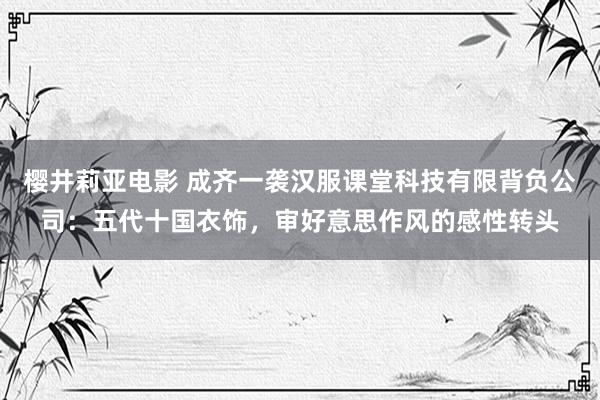 樱井莉亚电影 成齐一袭汉服课堂科技有限背负公司：五代十国衣饰，审好意思作风的感性转头